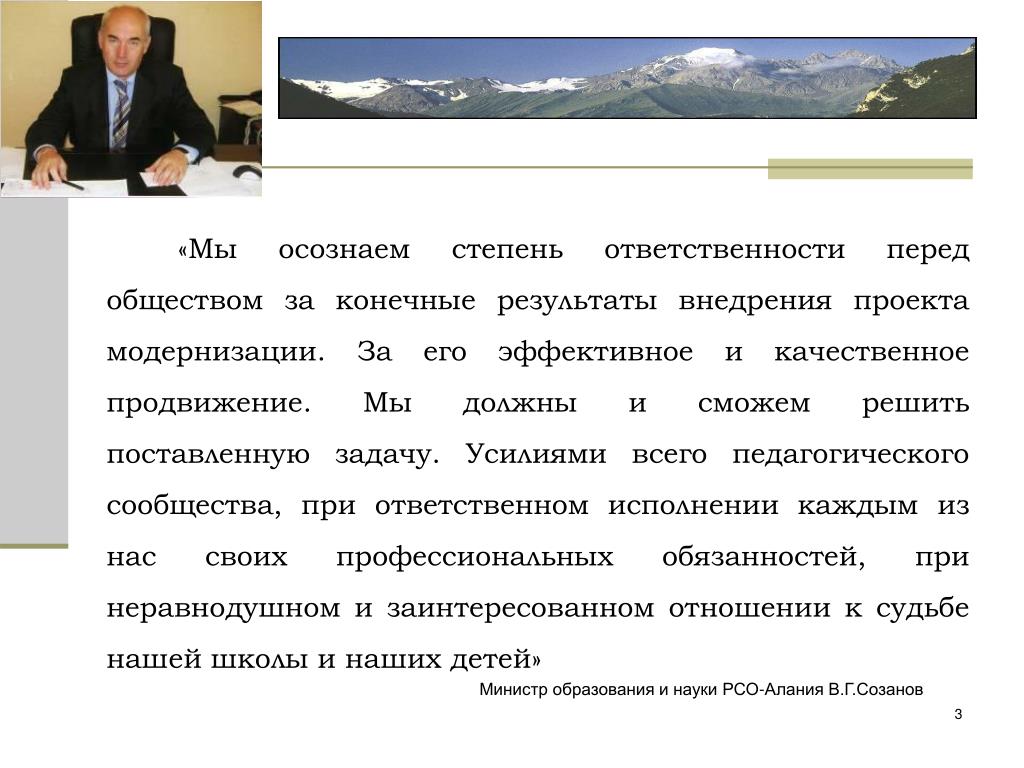 «Мы осознаем степень ответственности перед обществом за конечные результаты внедрения проекта модернизации. За его эффективное и качественное продвижение. Мы должны и сможем решить поставленную задачу. Усилиями всего педагогического сообщества, при ответственном исполнении каждым из нас своих профессиональных обязанностей, при неравнодушном и заинтересованном отношении к судьбе нашей школы и наших детей»

Министр образования и науки РСО-Алания В.Г.Созанов

3